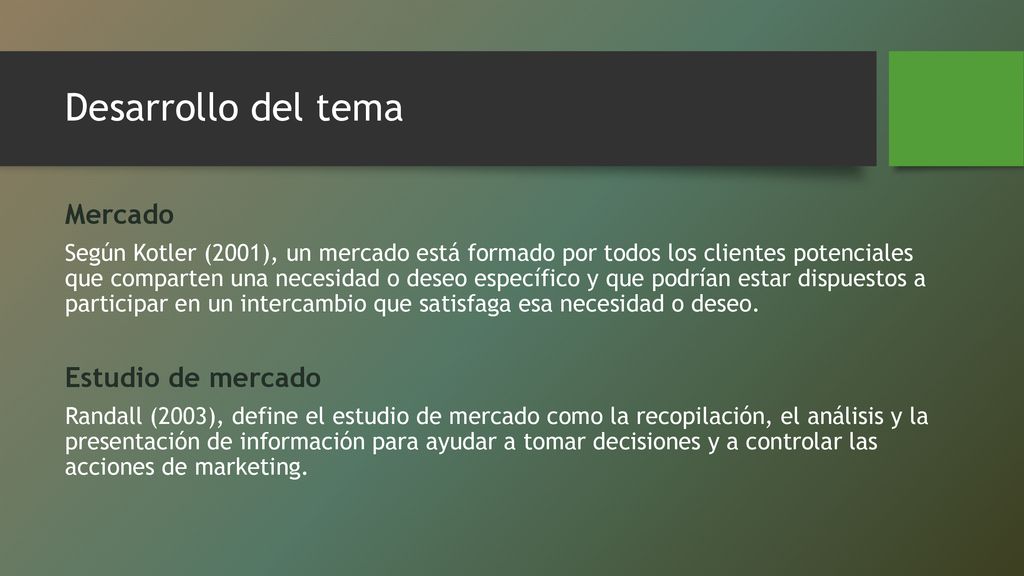 Desarrollo del tema

Mercado

Según Kotler (2001), un mercado está formado por todos los clientes potenciales que comparten una necesidad o deseo específico y que podrían estar dispuestos a participar en un intercambio que satisfaga esa necesidad o deseo.

Estudio de mercado

Randall (2003), define el estudio de mercado como la recopilación, el análisis y la presentación de información para ayudar a tomar decisiones y a controlar las acciones de marketing.